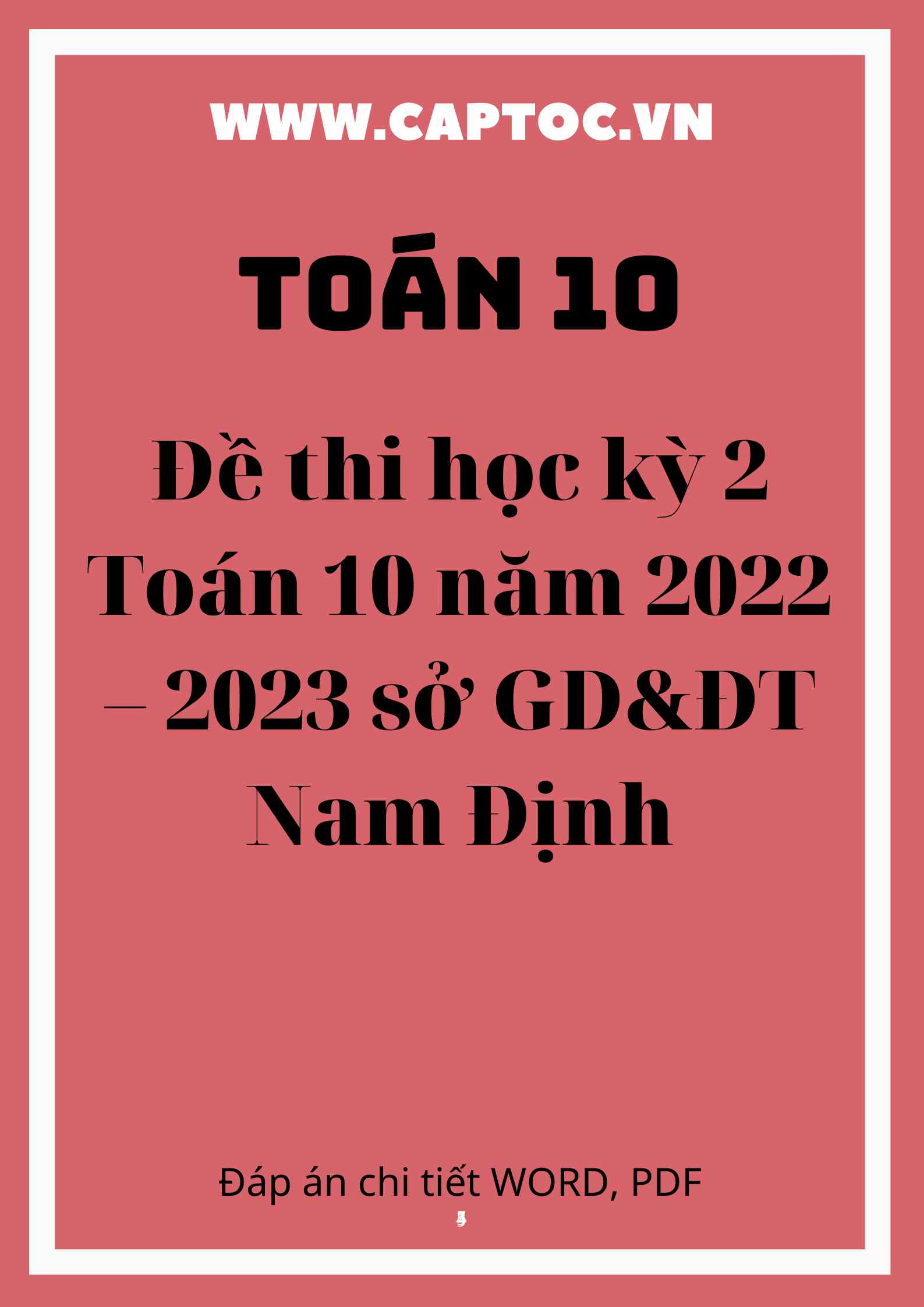 WWW.CAPTOC.VN

TOÁN 10

Đề thi học kỳ 2 Toán 10 năm 2022 – 2023 sở GD&ĐT Nam Định

Đáp án chi tiết WORD, PDF